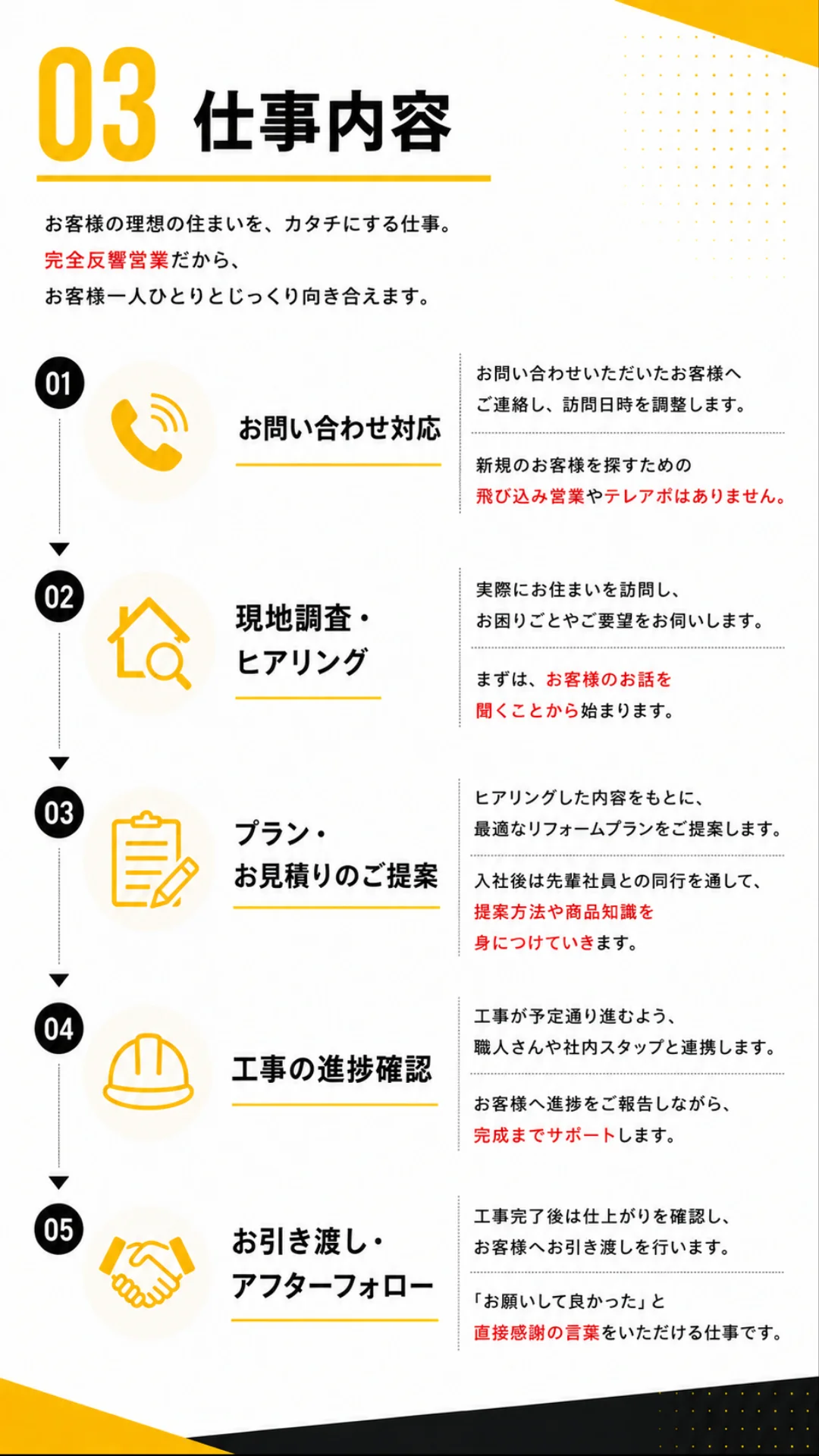 03 仕事内容

お客様の理想の住まいを、カタチにする仕事。
完全反響営業だから、
お客様一人ひとりとじっくり向き合えます。

01
お問い合わせ対応
お問い合わせいただいたお客様へご連絡し、訪問日時を調整します。
新規のお客様を探すための飛び込み営業やテレアポはありません。

02
現地調査・ヒアリング
実際にお住まいを訪問し、お困りごとやご要望をお伺いします。
まずは、お客様のお話を聞くことから始まります。

03
プラン・お見積りのご提案
ヒアリングした内容をもとに、最適なリフォームプランをご提案します。
入社後は先輩社員との同行を通して、提案方法や商品知識を身につけていきます。

04
工事の進捗確認
工事が予定通り進むよう、職人さんや社内スタッフと連携します。
お客様へ進捗をご報告しながら、完成までサポートします。

05
お引き渡し・アフターフォロー
工事完了後は仕上がりを確認し、お客様へお引き渡しを行います。
「お願いして良かった」と直接感謝の言葉をいただける仕事です。